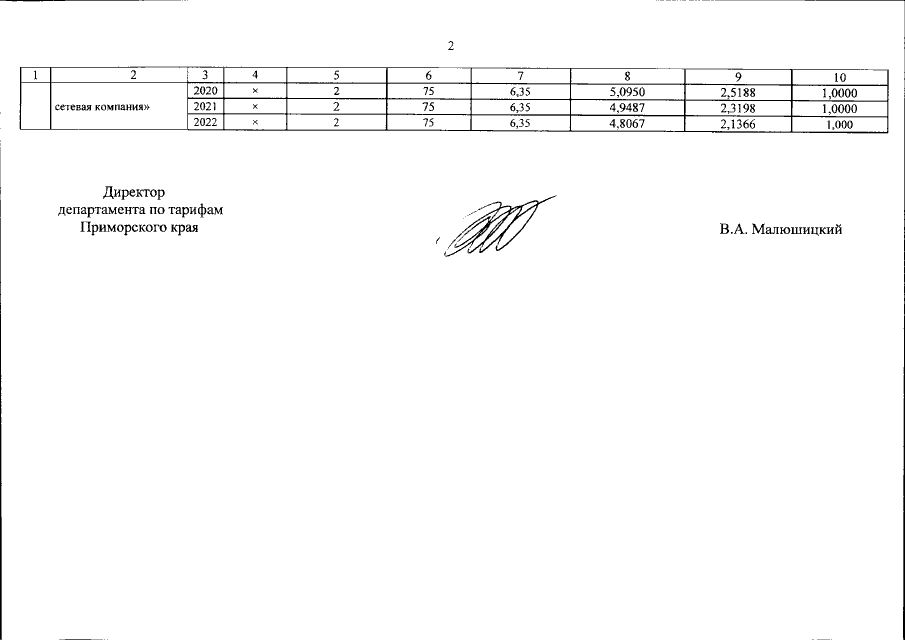 2

| 1 | 2 | 3 | 4 | 5 | 6 | 7 | 8 | 9 | 10 |
|---|---|---|---|---|---|---|---|---|---|
| | сетевая компания» | 2020 | × | 2 | 75 | 6,35 | 5,0950 | 2,5188 | 1,0000 |
| | | 2021 | × | 2 | 75 | 6,35 | 4,9487 | 2,3198 | 1,0000 |
| | | 2022 | × | 2 | 75 | 6,35 | 4,8067 | 2,1366 | 1,000 |

Директор
департамента по тарифам
Приморского края

В.А. Малюшицкий